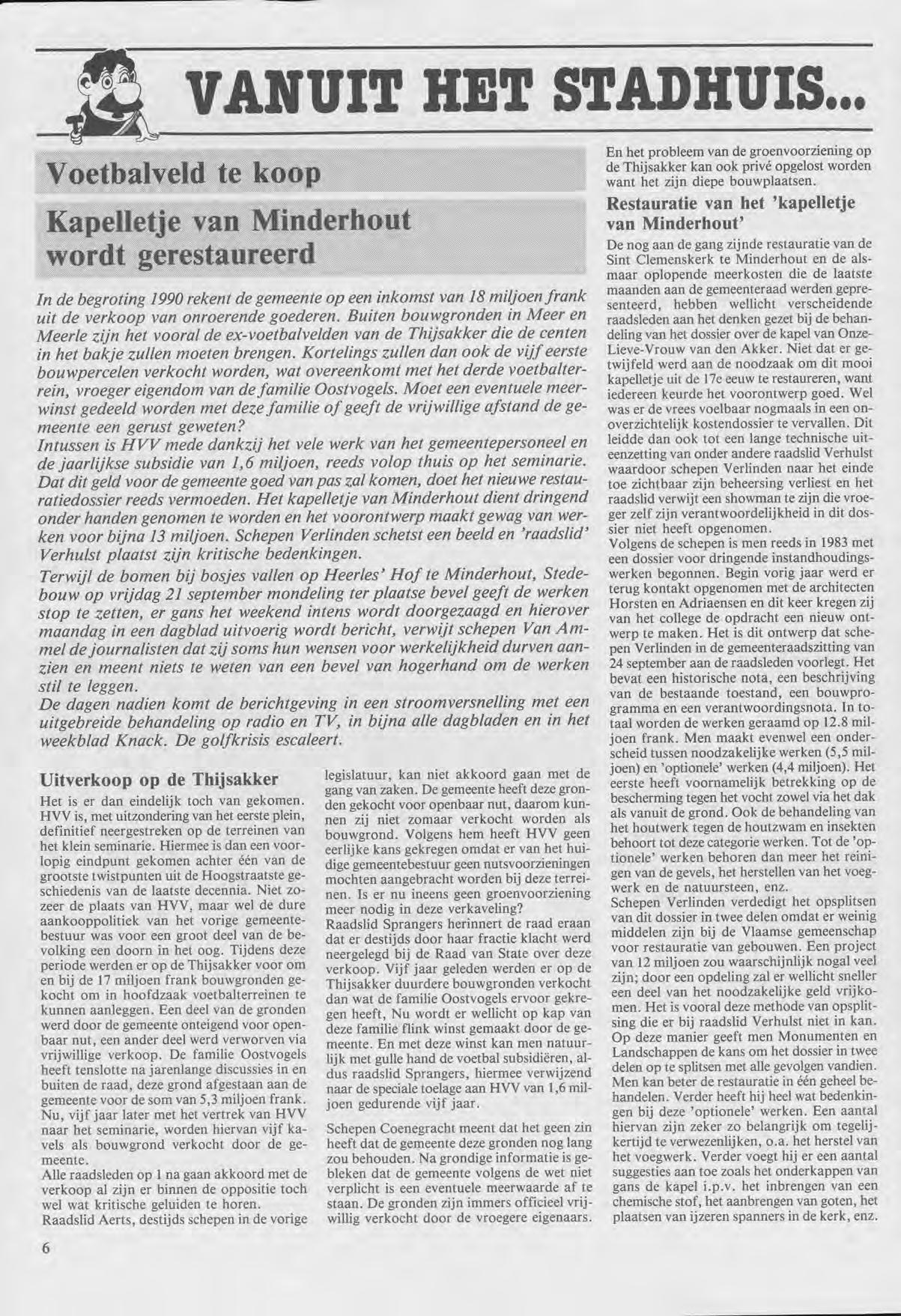 VANUIT HET STADHUIS...

Voetbalveld te koop

Kapelletje van Minderhout wordt gerestaureerd

In de begroting 1990 rekent de gemeente op een inkomst van 18 miljoen frank uit de verkoop van onroerende goederen. Buiten bouwgronden in Meer en Meerle zijn het vooral de ex-voetbalvelden van de Thijsakker die de centen in het bakje zullen moeten brengen. Kortelings zullen dan ook de vijf eerste bouwpercelen verkocht worden, wat overeenkomt met het derde voetbalterrein, vroeger eigendom van de familie Oostvogels. Moet een eventuele meerwinst gedeeld worden met deze familie of geeft de vrijwillige afstand de gemeente een gerust geweten?
Intussen is HVV mede dankzij het vele werk van het gemeentepersoneel en de jaarlijkse subsidie van 1,6 miljoen, reeds volop thuis op het seminarie. Dat dit geld voor de gemeente goed van pas zal komen, doet het nieuwe restauratiedossier reeds vermoeden. Het kapelletje van Minderhout dient dringend onder handen genomen te worden en het voorontwerp maakt gewag van werken voor bijna 13 miljoen. Schepen Verlinden schetst een beeld en 'raadslid' Verhulst plaatst zijn kritische bedenkingen.
Terwijl de bomen bij bosjes vallen op Heerles' Hof te Minderhout, Stedebouw op vrijdag 21 september mondeling ter plaatse bevel geeft de werken stop te zetten, er gans het weekend intens wordt doorgezaagd en hierover maandag in een dagblad uitvoerig wordt bericht, verwijt schepen Van Ammel de journalisten dat zij soms hun wensen voor werkelijkheid durven aanzien en meent niets te weten van een bevel van hogerhand om de werken stil te leggen.
De dagen nadien komt de berichtgeving in een stroomversnelling met een uitgebreide behandeling op radio en TV, in bijna alle dagbladen en in het weekblad Knack. De golfkrisis escaleert.

Uitverkoop op de Thijsakker
Het is er dan eindelijk toch van gekomen. HVV is, met uitzondering van het eerste plein, definitief neergestreken op de terreinen van het klein seminarie. Hiermee is dan een voorlopig eindpunt gekomen achter één van de grootste twistpunten uit de Hoogstraatste geschiedenis van de laatste decennia. Niet zozeer de plaats van HVV, maar wel de dure aankooppolitiek van het vorige gemeentebestuur was voor een groot deel van de bevolking een doorn in het oog. Tijdens deze periode werden er op de Thijsakker voor om en bij de 17 miljoen frank bouwgronden gekocht om in hoofdzaak voetbalterreinen te kunnen aanleggen. Een deel van de gronden werd door de gemeente onteigend voor openbaar nut, een ander deel werd verworven via vrijwillige verkoop. De familie Oostvogels heeft tenslotte na jarenlange discussies in en buiten de raad, deze grond afgestaan aan de gemeente voor de som van 5,3 miljoen frank. Nu, vijf jaar later met het vertrek van HVV naar het seminarie, worden hiervan vijf kavels als bouwgrond verkocht door de gemeente.
Alle raadsleden op 1 na gaan akkoord met de verkoop al zijn er binnen de oppositie toch wel wat kritische geluiden te horen.
Raadslid Aerts, destijds schepen in de vorige legislatuur, kan niet akkoord gaan met de gang van zaken. De gemeente heeft deze gronden gekocht voor openbaar nut, daarom kunnen zij niet zomaar verkocht worden als bouwgrond. Volgens hem heeft HVV geen eerlijke kans gekregen omdat er van het huidige gemeentebestuur geen nutsvoorzieningen mochten aangebracht worden bij deze terreinen. Is er nu ineens geen groenvoorziening meer nodig in deze verkaveling?
Raadslid Sprangers herinnert de raad eraan dat er destijds door haar fractie klacht werd neergelegd bij de Raad van State over deze verkoop. Vijf jaar geleden werden er op de Thijsakker duurdere bouwgronden verkocht dan wat de familie Oostvogels ervoor gekregen heeft, Nu wordt er wellicht op kap van deze familie flink winst gemaakt door de gemeente. En met deze winst kan men natuurlijk met gulle hand de voetbal subsidiëren, aldus raadslid Sprangers, hiermee verwijzend naar de speciale toelage aan HVV van 1,6 miljoen gedurende vijf jaar.

Schepen Coenegracht meent dat het geen zin heeft dat de gemeente deze gronden nog lang zou behouden. Na grondige informatie is gebleken dat de gemeente volgens de wet niet verplicht is een eventuele meerwaarde af te staan. De gronden zijn immers officieel vrijwillig verkocht door de vroegere eigenaars.
En het probleem van de groenvoorziening op de Thijsakker kan ook privé opgelost worden want het zijn diepe bouwplaatsen.

Restauratie van het 'kapelletje van Minderhout'
De nog aan de gang zijnde restauratie van de Sint Clemenskerk te Minderhout en de alsmaar oplopende meerkosten die de laatste maanden aan de gemeenteraad werden gepresenteerd, hebben wellicht verscheidende raadsleden aan het denken gezet bij de behandeling van het dossier over de kapel van Onze-Lieve-Vrouw van den Akker. Niet dat er getwijfeld werd aan de noodzaak om dit mooi kapelletje uit de 17e eeuw te restaureren, want iedereen keurde het voorontwerp goed. Wel was er de vrees voelbaar nogmaals in een onoverzichtelijk kostendossier te vervallen. Dit leidde dan ook tot een lange technische uiteenzetting van onder andere raadslid Verhulst waardoor schepen Verlinden naar het einde toe zichtbaar zijn beheersing verliest en het raadslid verwijt een showman te zijn die vroeger zelf zijn verantwoordelijkheid in dit dossier niet heeft opgenomen.
Volgens de schepen is men reeds in 1983 met een dossier voor dringende instandhoudingswerken begonnen. Begin vorig jaar werd er terug kontakt opgenomen met de architecten Horsten en Adriaensen en dit keer kregen zij van het college de opdracht een nieuw ontwerp te maken. Het is dit ontwerp dat schepen Verlinden in de gemeenteraadszitting van 24 september aan de raadsleden voorlegt. Het bevat een historische nota, een beschrijving van de bestaande toestand, een bouwprogramma en een verantwoordingsnota. In totaal worden de werken geraamd op 12.8 miljoen frank. Men maakt evenwel een onderscheid tussen noodzakelijke werken (5,5 miljoen) en 'optionele' werken (4,4 miljoen). Het eerste heeft voornamelijk betrekking op de bescherming tegen het vocht zowel via het dak als vanuit de grond. Ook de behandeling van het houtwerk tegen de houtzwam en insekten behoort tot deze categorie werken. Tot de 'optionele' werken behoren dan meer het reinigen van de gevels, het herstellen van het voegwerk en de natuursteen, enz.
Schepen Verlinden verdedigt het opsplitsen van dit dossier in twee delen omdat er weinig middelen zijn bij de Vlaamse gemeenschap voor restauratie van gebouwen. Een project van 12 miljoen zou waarschijnlijk nogal veel zijn; door een opdeling zal er wellicht sneller een deel van het noodzakelijke geld vrijkomen. Het is vooral deze methode van opsplitsing die er bij raadslid Verhulst niet in kan. Op deze manier geeft men Monumenten en Landschappen de kans om het dossier in twee delen op te splitsen met alle gevolgen vandien. Men kan beter de restauratie in één geheel behandelen. Verder heeft hij heel wat bedenkingen bij deze 'optionele' werken. Een aantal hiervan zijn zeker zo belangrijk om tegelijkertijd te verwezenlijken, o.a. het herstel van het voegwerk. Verder voegt hij er een aantal suggesties aan toe zoals het onderkappen van gans de kapel i.p.v. het inbrengen van een chemische stof, het aanbrengen van goten, het plaatsen van ijzeren spanners in de kerk, enz.

6